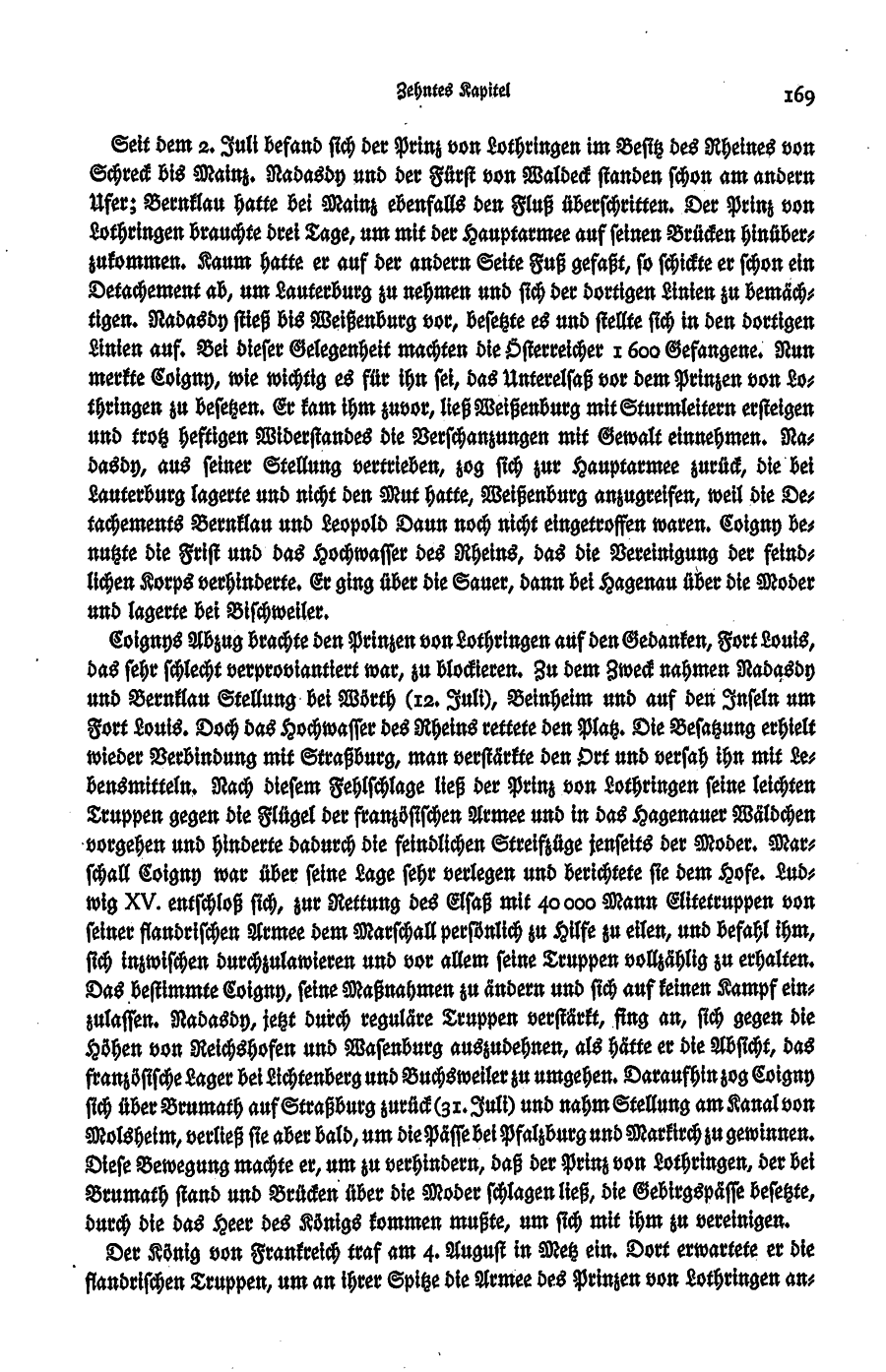 Zehntes Kapitel 169

Seit dem 2. Juli befand sich der Prinz von Lothringen im Besitz des Rheines von Schreck bis Mainz. Nadasdy und der Fürst von Waldeck standen schon am andern Ufer; Bernklau hatte bei Mainz ebenfalls den Fluß überschritten. Der Prinz von Lothringen brauchte drei Tage, um mit der Hauptarmee auf seinen Brücken hinüberzukommen. Kaum hatte er auf der andern Seite Fuß gefaßt, so schickte er schon ein Detachement ab, um Lauterburg zu nehmen und sich der dortigen Linien zu bemächtigen. Nadasdy stieß bis Weißenburg vor, besetzte es und stellte sich in den dortigen Linien auf. Bei dieser Gelegenheit machten die Österreicher 1 600 Gefangene. Nun merkte Coigny, wie wichtig es für ihn sei, das Unterelsaß vor dem Prinzen von Lothringen zu besetzen. Er kam ihm zuvor, ließ Weißenburg mit Sturmleitern ersteigen und trotz heftigen Widerstandes die Verschanzungen mit Gewalt einnehmen. Nadasdy, aus seiner Stellung vertrieben, zog sich zur Hauptarmee zurück, die bei Lauterburg lagerte und nicht den Mut hatte, Weißenburg anzugreifen, weil die Detachements Bernklau und Leopold Daun noch nicht eingetroffen waren. Coigny benutzte die Frist und das Hochwasser des Rheins, das die Vereinigung der feindlichen Korps verhinderte. Er ging über die Sauer, dann bei Hagenau über die Moder und lagerte bei Bischweiler.

Coignys Abzug brachte den Prinzen von Lothringen auf den Gedanken, Fort Louis, das sehr schlecht verproviantiert war, zu blockieren. Zu dem Zweck nahmen Nadasdy und Bernklau Stellung bei Wörth (12. Juli), Beinheim und auf den Inseln um Fort Louis. Doch das Hochwasser des Rheins rettete den Platz. Die Besatzung erhielt wieder Verbindung mit Straßburg, man verstärkte den Ort und versah ihn mit Lebensmitteln. Nach diesem Fehlschlage ließ der Prinz von Lothringen seine leichten Truppen gegen die Flügel der französischen Armee und in das Hagenauer Wäldchen vorgehen und hinderte dadurch die feindlichen Streifzüge jenseits der Moder. Marschall Coigny war über seine Lage sehr verlegen und berichtete sie dem Hofe. Ludwig XV. entschloß sich, zur Rettung des Elsaß mit 40 000 Mann Elitetruppen von seiner flandrischen Armee dem Marschall persönlich zu Hilfe zu eilen, und befahl ihm, sich inzwischen durchzulawieren und vor allem seine Truppen vollzählig zu erhalten. Das bestimmte Coigny, seine Maßnahmen zu ändern und sich auf keinen Kampf einzulassen. Nadasdy, jetzt durch reguläre Truppen verstärkt, fing an, sich gegen die Höhen von Reichshofen und Wasenburg auszudehnen, als hätte er die Absicht, das französische Lager bei Lichtenberg und Buchsweiler zu umgehen. Daraufhin zog Coigny sich über Brumath auf Straßburg zurück (31. Juli) und nahm Stellung am Kanal von Molsheim, verließ sie aber bald, um die Pässe bei Pfalzburg und Markirch zu gewinnen. Diese Bewegung machte er, um zu verhindern, daß der Prinz von Lothringen, der bei Brumath stand und Brücken über die Moder schlagen ließ, die Gebirgspässe besetzte, durch die das Heer des Königs kommen mußte, um sich mit ihm zu vereinigen.

Der König von Frankreich traf am 4. August in Metz ein. Dort erwartete er die flandrischen Truppen, um an ihrer Spitze die Armee des Prinzen von Lothringen an-